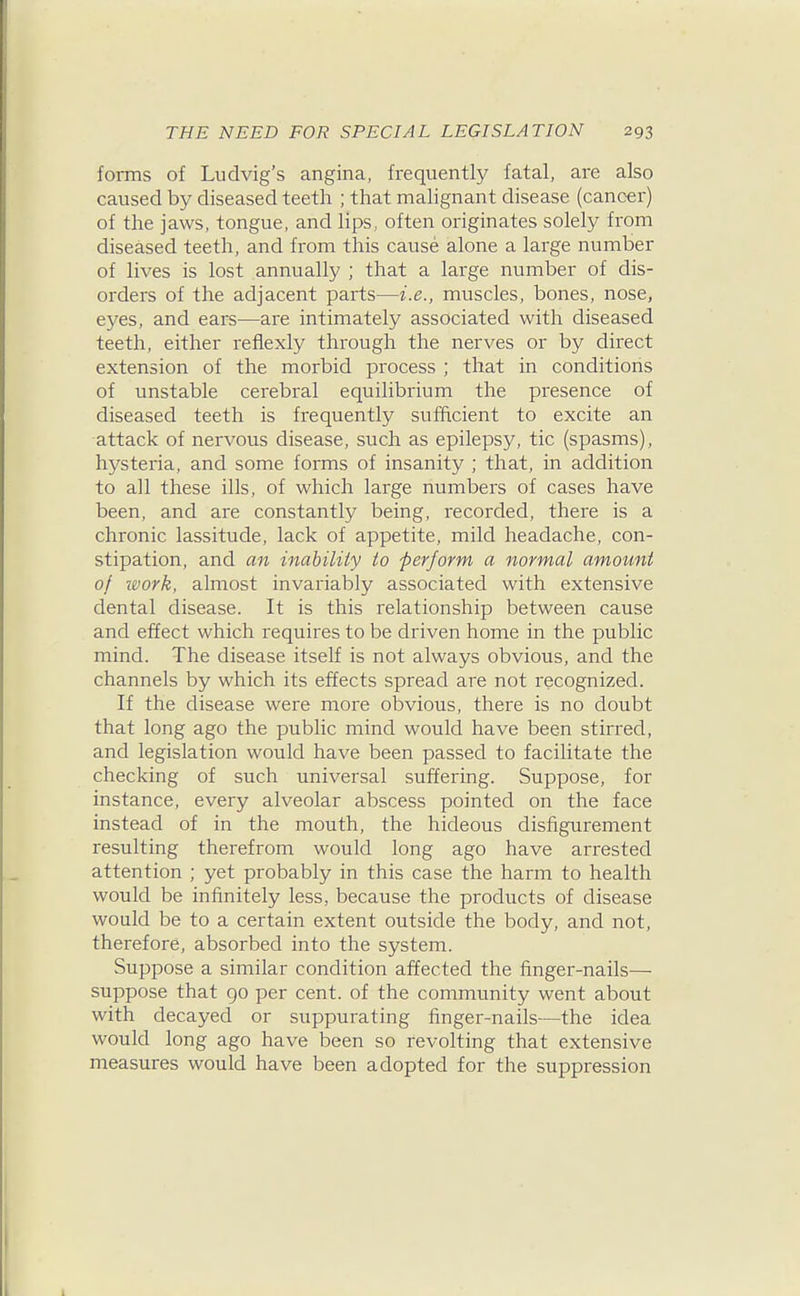 THE NEED FOR SPECIAL LEGISLATION 293

forms of Ludvig's angina, frequently fatal, are also caused by diseased teeth ; that malignant disease (cancer) of the jaws, tongue, and lips, often originates solely from diseased teeth, and from this cause alone a large number of lives is lost annually ; that a large number of disorders of the adjacent parts—i.e., muscles, bones, nose, eyes, and ears—are intimately associated with diseased teeth, either reflexly through the nerves or by direct extension of the morbid process ; that in conditions of unstable cerebral equilibrium the presence of diseased teeth is frequently sufficient to excite an attack of nervous disease, such as epilepsy, tic (spasms), hysteria, and some forms of insanity ; that, in addition to all these ills, of which large numbers of cases have been, and are constantly being, recorded, there is a chronic lassitude, lack of appetite, mild headache, constipation, and an inability to perform a normal amount of work, almost invariably associated with extensive dental disease. It is this relationship between cause and effect which requires to be driven home in the public mind. The disease itself is not always obvious, and the channels by which its effects spread are not recognized.

If the disease were more obvious, there is no doubt that long ago the public mind would have been stirred, and legislation would have been passed to facilitate the checking of such universal suffering. Suppose, for instance, every alveolar abscess pointed on the face instead of in the mouth, the hideous disfigurement resulting therefrom would long ago have arrested attention ; yet probably in this case the harm to health would be infinitely less, because the products of disease would be to a certain extent outside the body, and not, therefore, absorbed into the system.

Suppose a similar condition affected the finger-nails—suppose that 90 per cent. of the community went about with decayed or suppurating finger-nails—the idea would long ago have been so revolting that extensive measures would have been adopted for the suppression